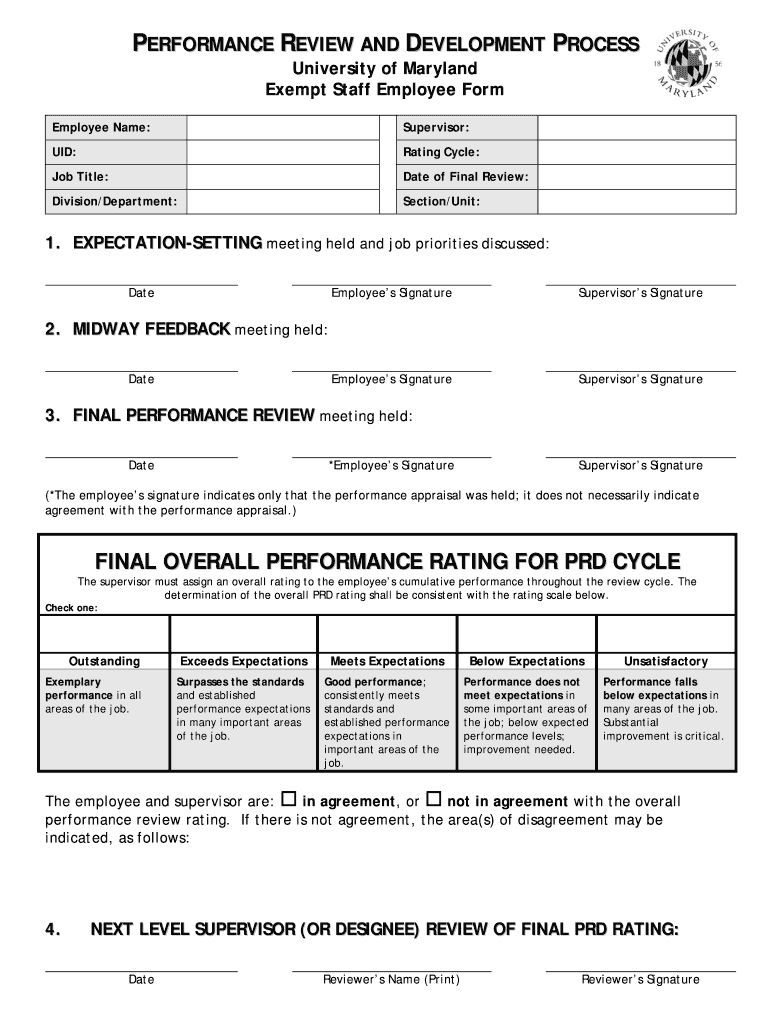 PERFORMANCE REVIEW AND DEVELOPMENT PROCESS
University of Maryland
Exempt Staff Employee Form

UNIVERSITY OF MARYLAND 18 56

| Employee Name: | | Supervisor: | |
|---|---|---|---|
| UID: | | Rating Cycle: | |
| Job Title: | | Date of Final Review: | |
| Division/Department: | | Section/Unit: | |

1. EXPECTATION-SETTING meeting held and job priorities discussed:

Date Employee's Signature Supervisor's Signature

2. MIDWAY FEEDBACK meeting held:

Date Employee's Signature Supervisor's Signature

3. FINAL PERFORMANCE REVIEW meeting held:

Date *Employee's Signature Supervisor's Signature

(*The employee's signature indicates only that the performance appraisal was held; it does not necessarily indicate agreement with the performance appraisal.)

FINAL OVERALL PERFORMANCE RATING FOR PRD CYCLE

The supervisor must assign an overall rating to the employee's cumulative performance throughout the review cycle. The determination of the overall PRD rating shall be consistent with the rating scale below.

Check one:

| | | | | |
|---|---|---|---|---|
| Outstanding | Exceeds Expectations | Meets Expectations | Below Expectations | Unsatisfactory |
| Exemplary performance in all areas of the job. | Surpasses the standards and established performance expectations in many important areas of the job. | Good performance; consistently meets standards and established performance expectations in important areas of the job. | Performance does not meet expectations in some important areas of the job; below expected performance levels; improvement needed. | Performance falls below expectations in many areas of the job. Substantial improvement is critical. |

The employee and supervisor are: ☐ in agreement, or ☐ not in agreement with the overall performance review rating. If there is not agreement, the area(s) of disagreement may be indicated, as follows:

4. NEXT LEVEL SUPERVISOR (OR DESIGNEE) REVIEW OF FINAL PRD RATING:

Date Reviewer's Name (Print) Reviewer's Signature